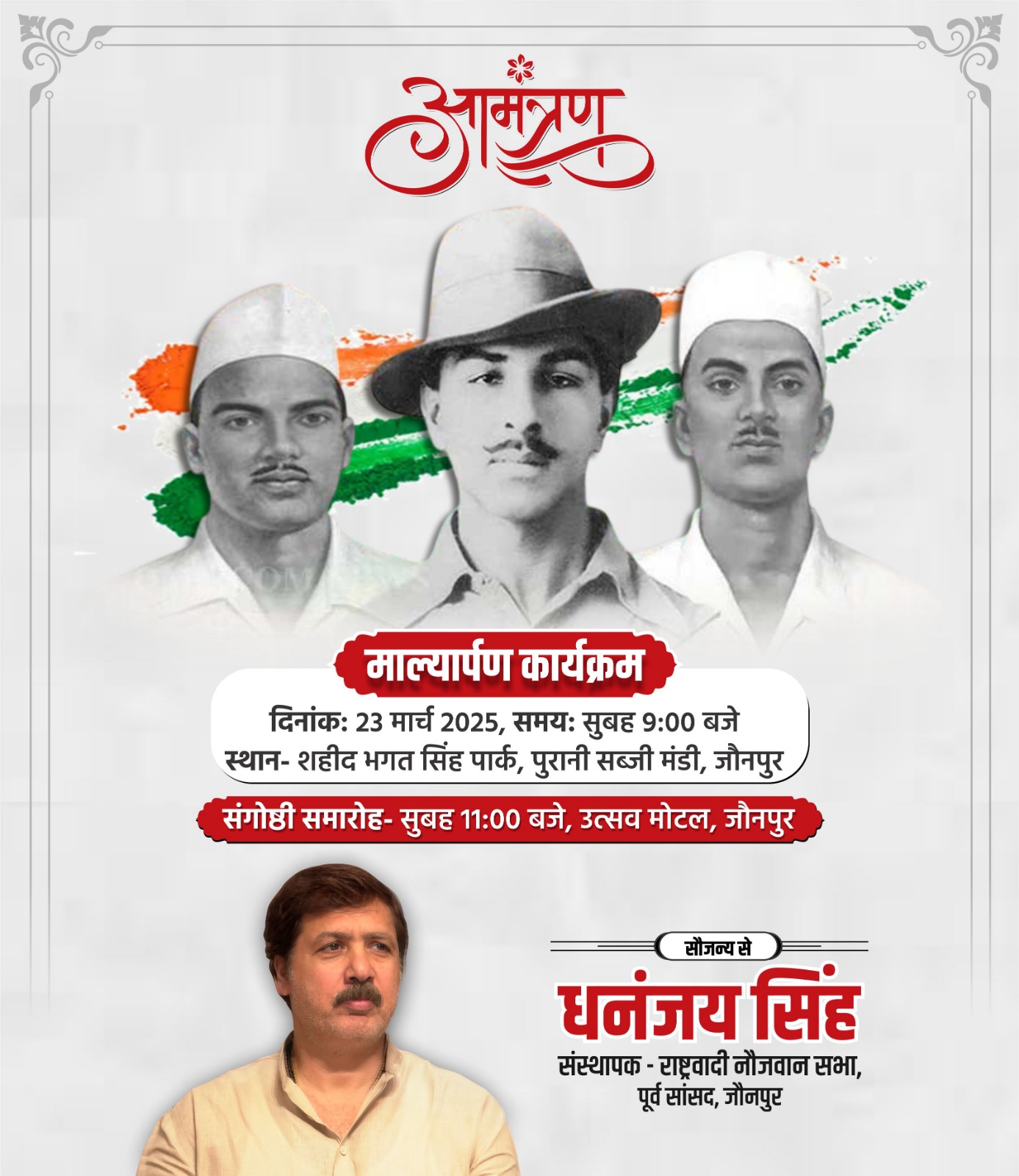 आमंत्रण

माल्यार्पण कार्यक्रम

दिनांक: 23 मार्च 2025, समय: सुबह 9:00 बजे
स्थान- शहीद भगत सिंह पार्क, पुरानी सब्जी मंडी, जौनपुर

संगोष्ठी समारोह- सुबह 11:00 बजे, उत्सव मोटल, जौनपुर

सौजन्य से

धनंजय सिंह

संस्थापक - राष्ट्रवादी नौजवान सभा,
पूर्व सांसद, जौनपुर